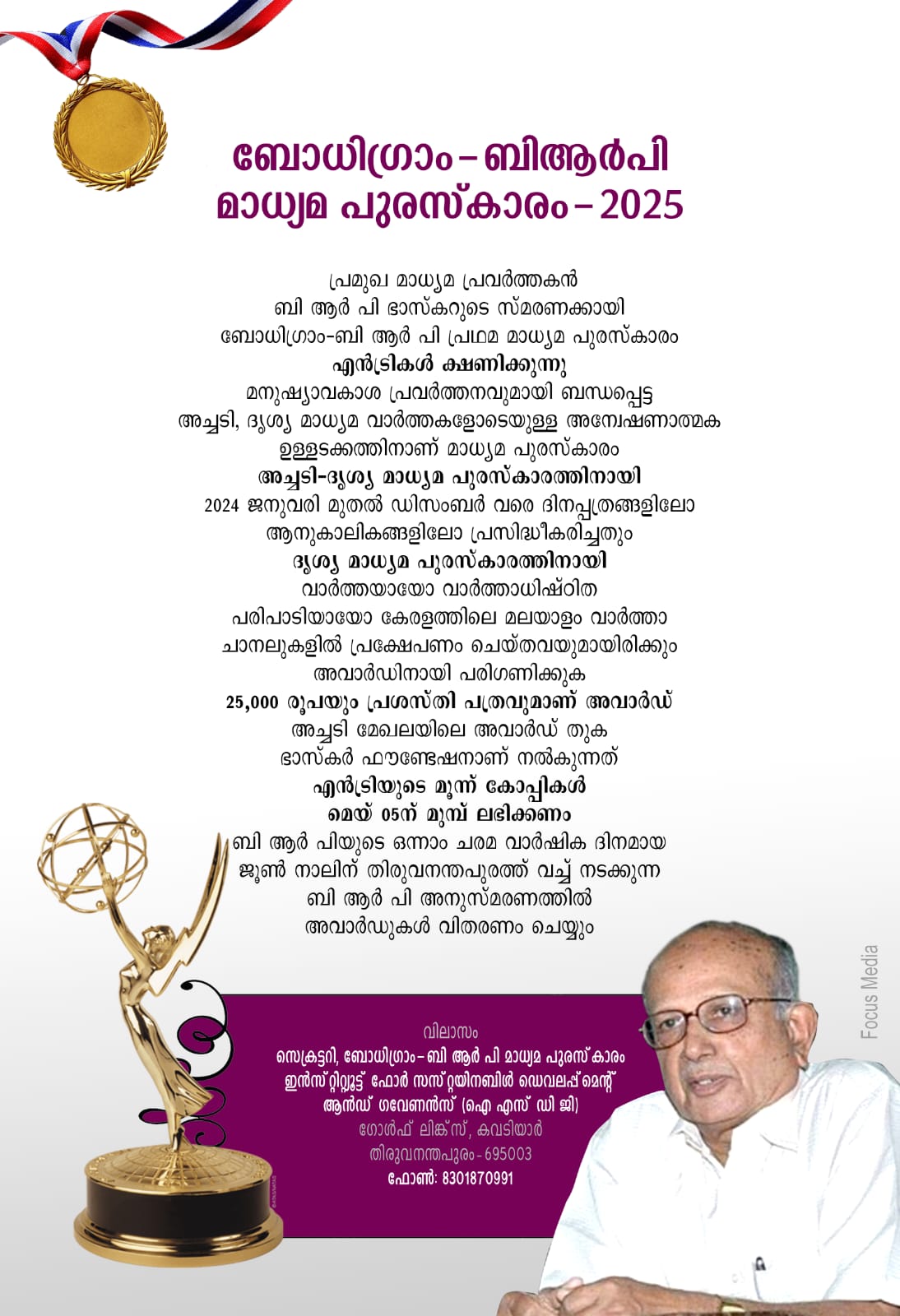 ബോധിഗ്രാം – ബിആർപി മാധ്യമ പുരസ്കാരം – 2025

പ്രമുഖ മാധ്യമ പ്രവർത്തകൻ
ബി ആർ പി ഭാസ്കറുടെ സ്മരണക്കായി
ബോധിഗ്രാം-ബി ആർ പി പ്രഥമ മാധ്യമ പുരസ്കാരം
എൻട്രികൾ ക്ഷണിക്കുന്നു
മനുഷ്യാവകാശ പ്രവർത്തനവുമായി ബന്ധപ്പെട്ട
അച്ചടി, ദൃശ്യ മാധ്യമ വാർത്തകളോടെയുള്ള അന്വേഷണാത്മക
ഉള്ളടക്കത്തിനാണ് മാധ്യമ പുരസ്കാരം
അച്ചടി-ദൃശ്യ മാധ്യമ പുരസ്കാരത്തിനായി
2024 ജനുവരി മുതൽ ഡിസംബർ വരെ ദിനപ്പത്രങ്ങളിലോ
ആനുകാലികങ്ങളിലോ പ്രസിദ്ധീകരിച്ചതും
ദൃശ്യ മാധ്യമ പുരസ്കാരത്തിനായി
വാർത്തയായോ വാർത്താധിഷ്ഠിത
പരിപാടിയായോ കേരളത്തിലെ മലയാളം വാർത്താ
ചാനലുകളിൽ പ്രക്ഷേപണം ചെയ്തവയുമായിരിക്കും
അവാർഡിനായി പരിഗണിക്കുക
25,000 രൂപയും പ്രശസ്തി പത്രവുമാണ് അവാർഡ്
അച്ചടി മേഖലയിലെ അവാർഡ് തുക
ഭാസ്കർ ഫൗണ്ടേഷനാണ് നൽകുന്നത്
എൻട്രിയുടെ മൂന്ന് കോപ്പികൾ
മെയ് 05ന് മുമ്പ് ലഭിക്കണം
ബി ആർ പിയുടെ ഒന്നാം ചരമ വാർഷിക ദിനമായ
ജൂൺ നാലിന് തിരുവനന്തപുരത്ത് വച്ച് നടക്കുന്ന
ബി ആർ പി അനുസ്മരണത്തിൽ
അവാർഡുകൾ വിതരണം ചെയ്യും

വിലാസം
സെക്രട്ടറി, ബോധിഗ്രാം – ബി ആർ പി മാധ്യമ പുരസ്കാരം
ഇൻസ്റ്റിറ്റ്യൂട്ട് ഫോർ സസ്റ്റയിനബിൾ ഡെവലപ്മെന്റ്
ആൻഡ് ഗവേണൻസ് (ഐ എസ് ഡി ജി)
ഗോൾഫ് ലിങ്ക്സ്, കവടിയാർ
തിരുവനന്തപുരം - 695003
ഫോൺ: 8301870991

Focus Media